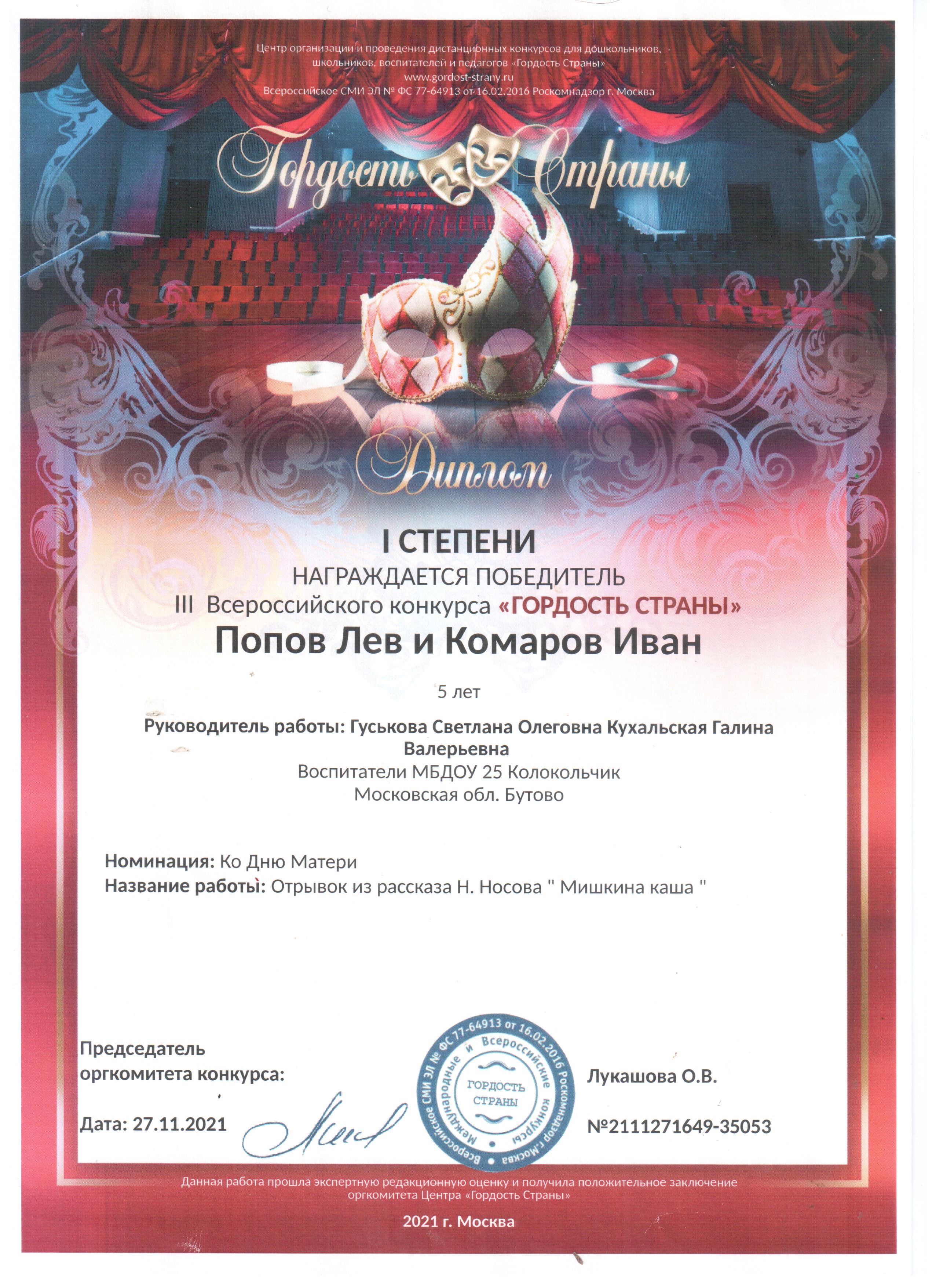 Центр организации и проведения дистанционных конкурсов для дошкольников, школьников, воспитателей и педагогов «Гордость Страны»
www.gordost-strany.ru
Всероссийское СМИ ЭЛ № ФС 77-64913 от 16.02.2016 Роскомнадзор г. Москва

Гордость Страны

Диплом

I СТЕПЕНИ
НАГРАЖДАЕТСЯ ПОБЕДИТЕЛЬ
III Всероссийского конкурса «ГОРДОСТЬ СТРАНЫ»
Попов Лев и Комаров Иван

5 лет

Руководитель работы: Гуськова Светлана Олеговна Кухальская Галина Валерьевна
Воспитатели МБДОУ 25 Колокольчик
Московская обл. Бутово

Номинация: Ко Дню Матери
Название работы: Отрывок из рассказа Н. Носова " Мишкина каша "

Председатель оргкомитета конкурса:

Дата: 27.11.2021

Всероссийское СМИ ЭЛ № ФС 77-64913 от 16.02.2016 Роскомнадзор г.Москва
Международные и Всероссийские конкурсы
ГОРДОСТЬ СТРАНЫ

Лукашова О.В.

№2111271649-35053

Данная работа прошла экспертную редакционную оценку и получила положительное заключение оргкомитета Центра «Гордость Страны»

2021 г. Москва